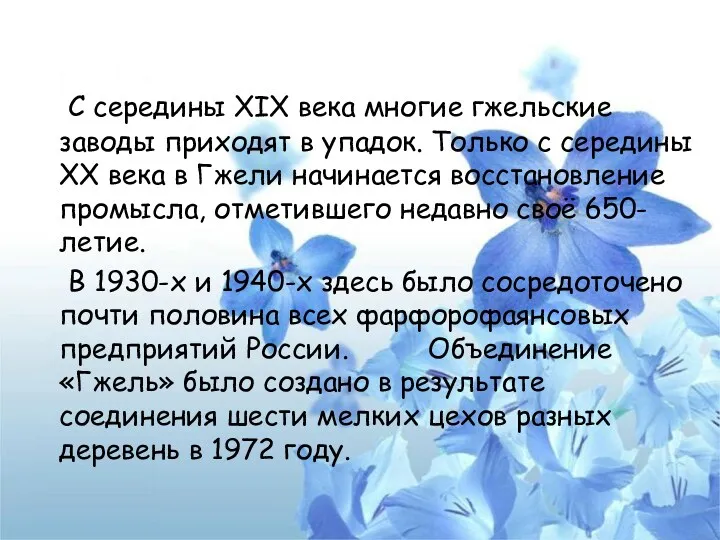 С середины XIX века многие гжельские заводы приходят в упадок. Только с середины XX века в Гжели начинается восстановление промысла, отметившего недавно своё 650-летие.

В 1930-х и 1940-х здесь было сосредоточено почти половина всех фарфорофаянсовых предприятий России. Объединение «Гжель» было создано в результате соединения шести мелких цехов разных деревень в 1972 году.